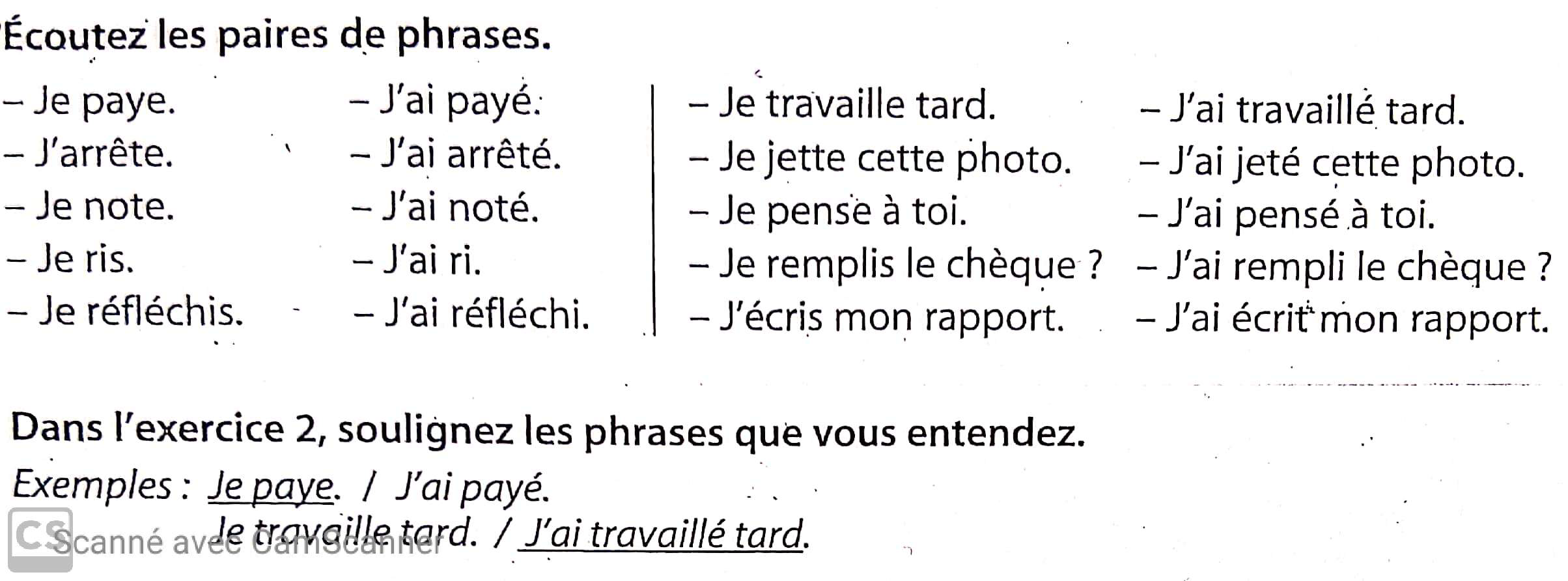 Écoutez les paires de phrases.

– Je paye.
– J'arrête.
– Je note.
– Je ris.
– Je réfléchis.

– J'ai payé.
– J'ai arrêté.
– J'ai noté.
– J'ai ri.
– J'ai réfléchi.

– Je travaille tard.
– Je jette cette photo.
– Je pense à toi.
– Je remplis le chèque ?
– J'écris mon rapport.

– J'ai travaillé tard.
– J'ai jeté cette photo.
– J'ai pensé à toi.
– J'ai rempli le chèque ?
– J'ai écrit mon rapport.

Dans l'exercice 2, soulignez les phrases que vous entendez.

Exemples : Je paye. / J'ai payé.
Je travaille tard. / J'ai travaillé tard.

CS Scanné avec CamScanner